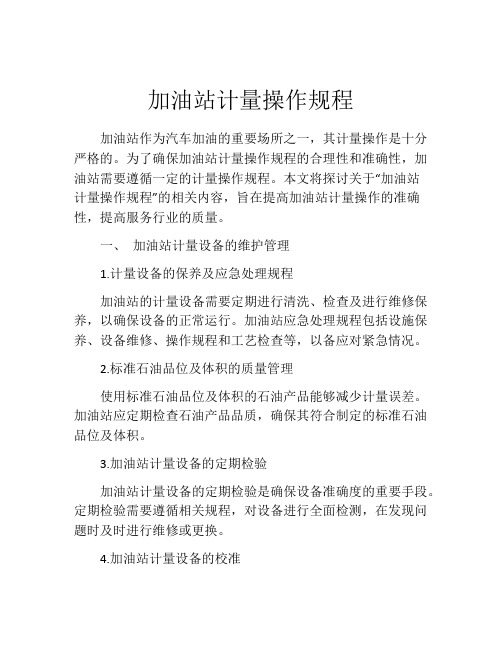 加油站计量操作规程

加油站作为汽车加油的重要场所之一，其计量操作是十分严格的。为了确保加油站计量操作规程的合理性和准确性，加油站需要遵循一定的计量操作规程。本文将探讨关于“加油站计量操作规程”的相关内容，旨在提高加油站计量操作的准确性，提高服务行业的质量。

一、 加油站计量设备的维护管理

1.计量设备的保养及应急处理规程

加油站的计量设备需要定期进行清洗、检查及进行维修保养，以确保设备的正常运行。加油站应急处理规程包括设施保养、设备维修、操作规程和工艺检查等，以备应对紧急情况。

2.标准石油品位及体积的质量管理

使用标准石油品位及体积的石油产品能够减少计量误差。加油站应定期检查石油产品品质，确保其符合制定的标准石油品位及体积。

3.加油站计量设备的定期检验

加油站计量设备的定期检验是确保设备准确度的重要手段。定期检验需要遵循相关规程，对设备进行全面检测，在发现问题时及时进行维修或更换。

4.加油站计量设备的校准